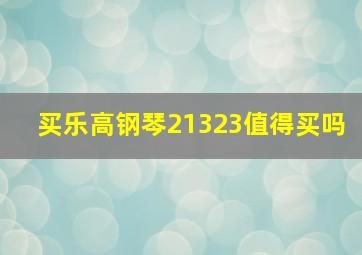 买乐高钢琴21323值得买吗